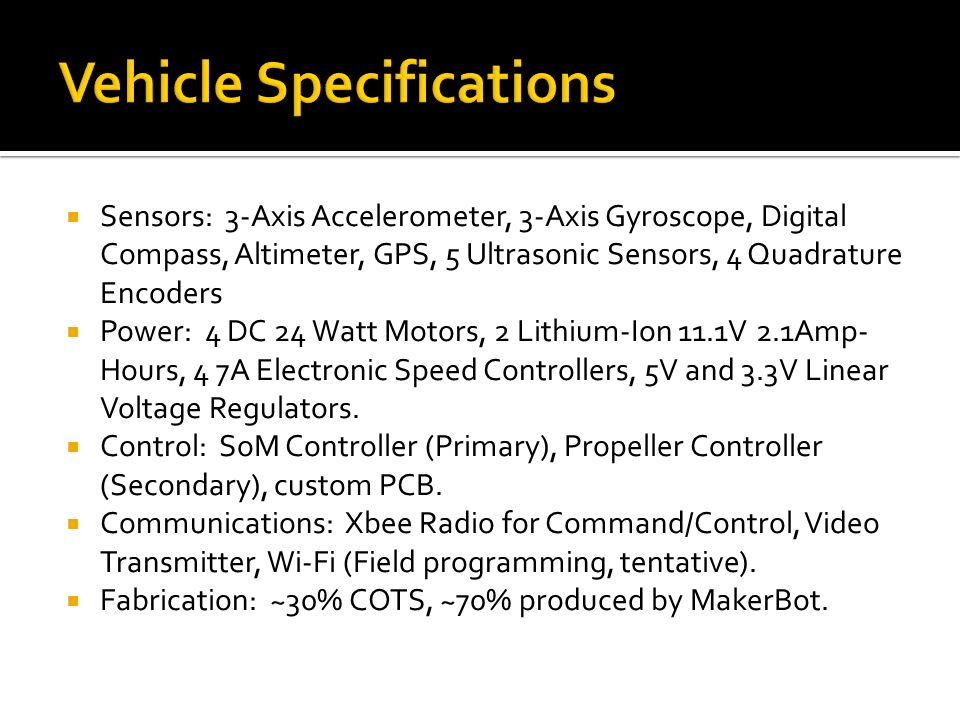 Vehicle Specifications

▪ Sensors: 3-Axis Accelerometer, 3-Axis Gyroscope, Digital Compass, Altimeter, GPS, 5 Ultrasonic Sensors, 4 Quadrature Encoders
▪ Power: 4 DC 24 Watt Motors, 2 Lithium-Ion 11.1V 2.1Amp-Hours, 4 7A Electronic Speed Controllers, 5V and 3.3V Linear Voltage Regulators.
▪ Control: SoM Controller (Primary), Propeller Controller (Secondary), custom PCB.
▪ Communications: Xbee Radio for Command/Control, Video Transmitter, Wi-Fi (Field programming, tentative).
▪ Fabrication: ~30% COTS, ~70% produced by MakerBot.